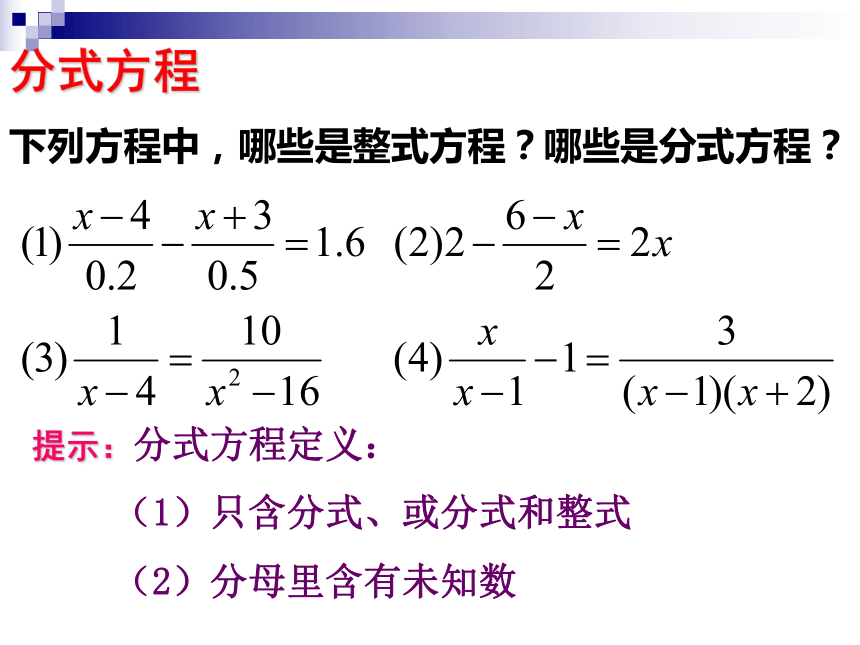 分式方程

下列方程中，哪些是整式方程？哪些是分式方程？

(1) $\frac{x-4}{0.2}-\frac{x+3}{0.5}=1.6$ (2) $2-\frac{6-x}{2}=2x$

(3) $\frac{1}{x-4}=\frac{10}{x^2-16}$ (4) $\frac{x}{x-1}-1=\frac{3}{(x-1)(x+2)}$

提示：分式方程定义：

（1）只含分式、或分式和整式

（2）分母里含有未知数